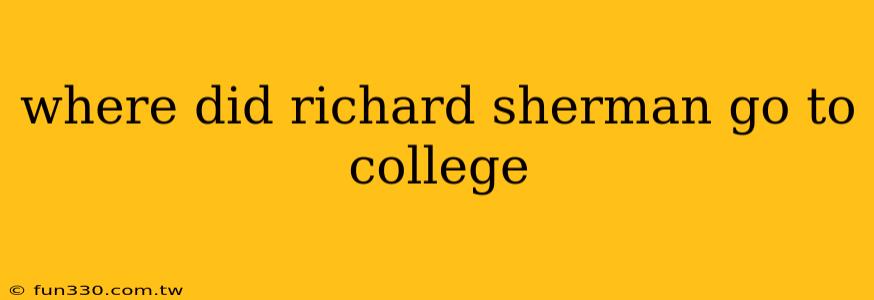 where did richard sherman go to college

© fun330.com.tw